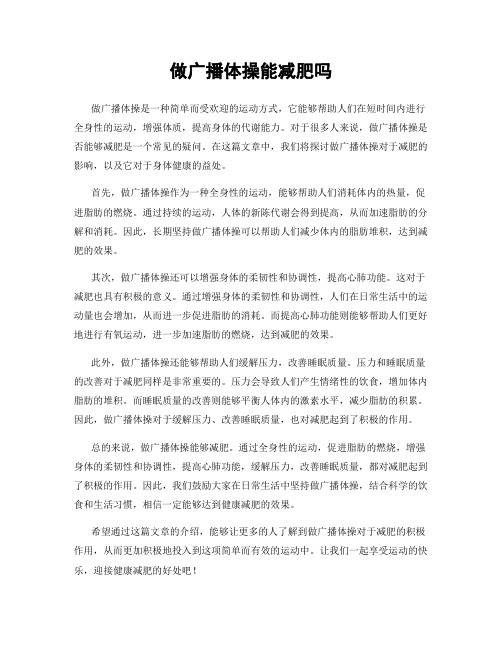 做广播体操能减肥吗

做广播体操是一种简单而受欢迎的运动方式，它能够帮助人们在短时间内进行全身性的运动，增强体质，提高身体的代谢能力。对于很多人来说，做广播体操是否能够减肥是一个常见的疑问。在这篇文章中，我们将探讨做广播体操对于减肥的影响，以及它对于身体健康的益处。

首先，做广播体操作为一种全身性的运动，能够帮助人们消耗体内的热量，促进脂肪的燃烧。通过持续的运动，人体的新陈代谢会得到提高，从而加速脂肪的分解和消耗。因此，长期坚持做广播体操可以帮助人们减少体内的脂肪堆积，达到减肥的效果。

其次，做广播体操还可以增强身体的柔韧性和协调性，提高心肺功能。这对于减肥也具有积极的意义。通过增强身体的柔韧性和协调性，人们在日常生活中的运动量也会增加，从而进一步促进脂肪的消耗。而提高心肺功能则能够帮助人们更好地进行有氧运动，进一步加速脂肪的燃烧，达到减肥的效果。

此外，做广播体操还能够帮助人们缓解压力，改善睡眠质量。压力和睡眠质量的改善对于减肥同样是非常重要的。压力会导致人们产生情绪性的饮食，增加体内脂肪的堆积。而睡眠质量的改善则能够平衡人体内的激素水平，减少脂肪的积累。因此，做广播体操对于缓解压力、改善睡眠质量，也对减肥起到了积极的作用。

总的来说，做广播体操能够减肥。通过全身性的运动，促进脂肪的燃烧，增强身体的柔韧性和协调性，提高心肺功能，缓解压力，改善睡眠质量，都对减肥起到了积极的作用。因此，我们鼓励大家在日常生活中坚持做广播体操，结合科学的饮食和生活习惯，相信一定能够达到健康减肥的效果。

希望通过这篇文章的介绍，能够让更多的人了解到做广播体操对于减肥的积极作用，从而更加积极地投入到这项简单而有效的运动中。让我们一起享受运动的快乐，迎接健康减肥的好处吧！